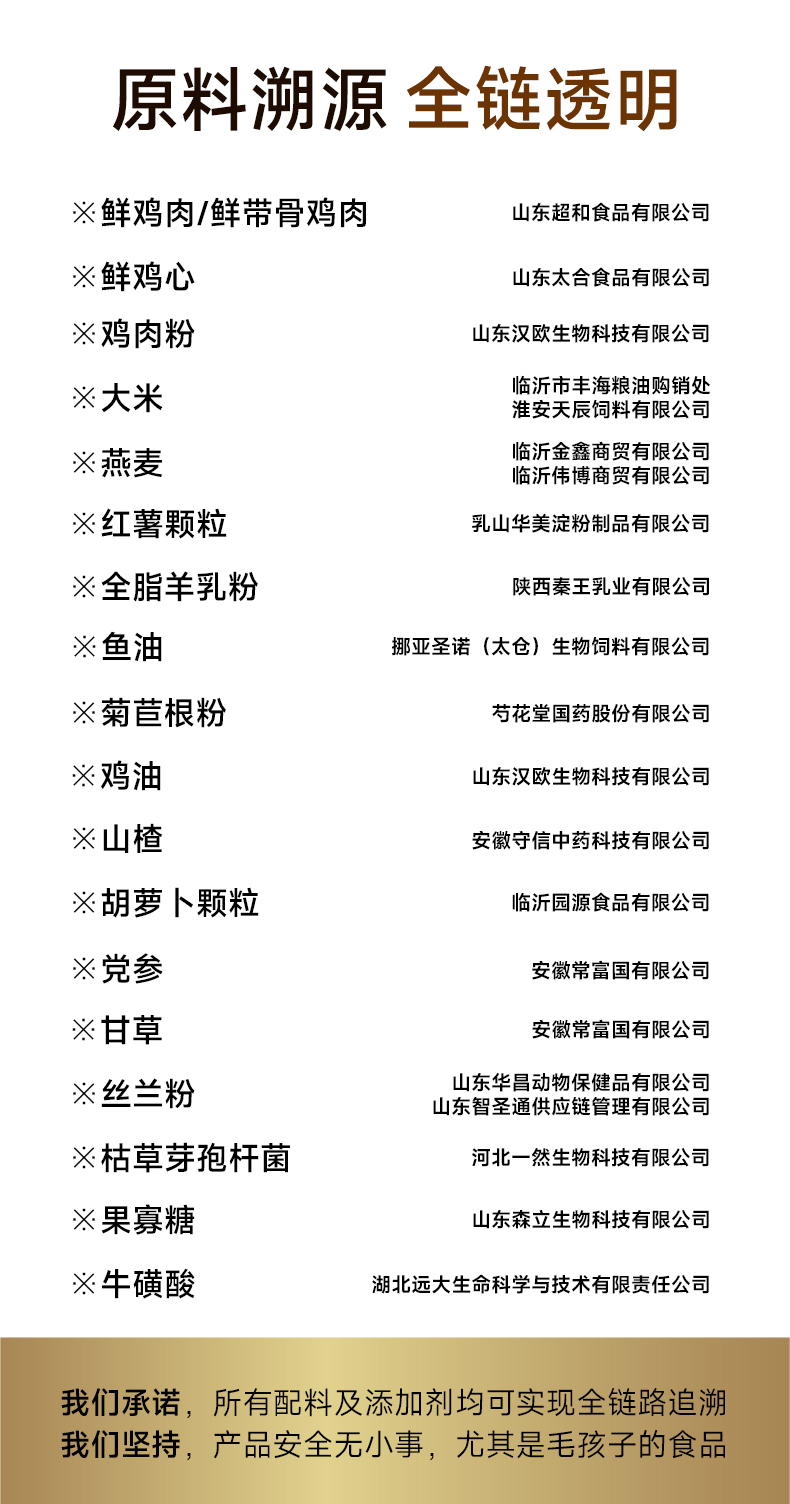 原料溯源 全链透明

※鲜鸡肉/鲜带骨鸡肉 山东超和食品有限公司

※鲜鸡心 山东太合食品有限公司

※鸡肉粉 山东汉欧生物科技有限公司

※大米 临沂市丰海粮油购销处
淮安天辰饲料有限公司

※燕麦 临沂金鑫商贸有限公司
临沂伟博商贸有限公司

※红薯颗粒 乳山华美淀粉制品有限公司

※全脂羊乳粉 陕西秦王乳业有限公司

※鱼油 挪亚圣诺（太仓）生物饲料有限公司

※菊苣根粉 芍花堂国药股份有限公司

※鸡油 山东汉欧生物科技有限公司

※山楂 安徽守信中药科技有限公司

※胡萝卜颗粒 临沂园源食品有限公司

※党参 安徽常富国有限公司

※甘草 安徽常富国有限公司

※丝兰粉 山东华昌动物保健品有限公司
山东智圣通供应链管理有限公司

※枯草芽孢杆菌 河北一然生物科技有限公司

※果寡糖 山东森立生物科技有限公司

※牛磺酸 湖北远大生命科学与技术有限责任公司

我们承诺，所有配料及添加剂均可实现全链路追溯
我们坚持，产品安全无小事，尤其是毛孩子的食品